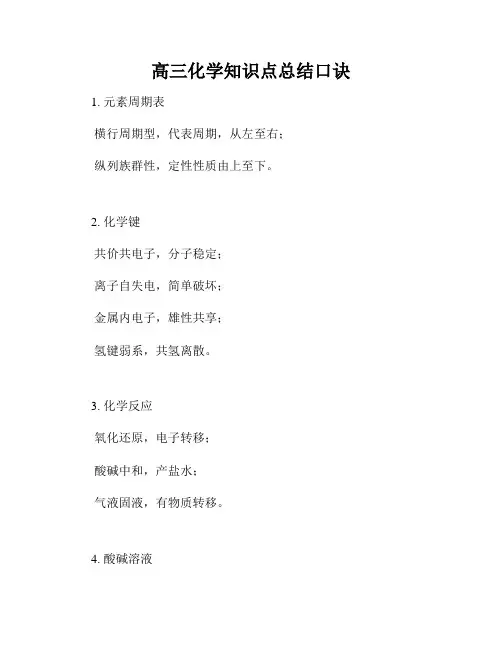 高三化学知识点总结口诀

1. 元素周期表

横行周期型，代表周期，从左至右；

纵列族群性，定性性质由上至下。

2. 化学键

共价共电子，分子稳定；

离子自失电，简单破坏；

金属内电子，雄性共享；

氢键弱系，共氢离散。

3. 化学反应

氧化还原，电子转移；

酸碱中和，产盐水；

气液固液，有物质转移。

4. 酸碱溶液